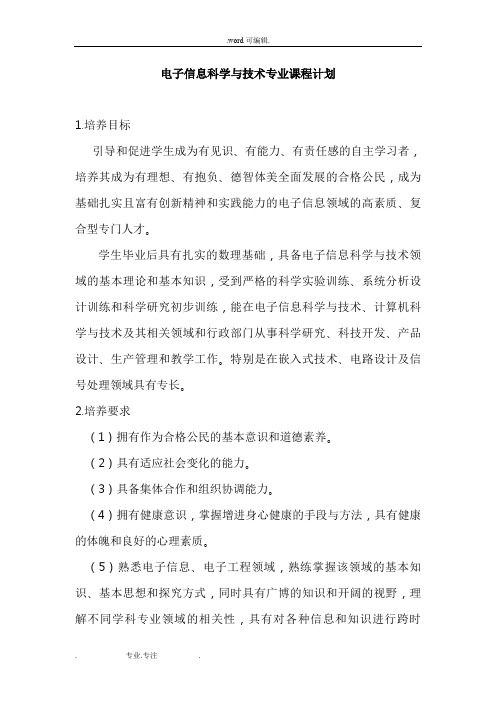 .word 可编辑.

电子信息科学与技术专业课程计划

1.培养目标

引导和促进学生成为有见识、有能力、有责任感的自主学习者，培养其成为有理想、有抱负、德智体美全面发展的合格公民，成为基础扎实且富有创新精神和实践能力的电子信息领域的高素质、复合型专门人才。

学生毕业后具有扎实的数理基础，具备电子信息科学与技术领域的基本理论和基本知识，受到严格的科学实验训练、系统分析设计训练和科学研究初步训练，能在电子信息科学与技术、计算机科学与技术及其相关领域和行政部门从事科学研究、科技开发、产品设计、生产管理和教学工作。特别是在嵌入式技术、电路设计及信号处理领域具有专长。

2.培养要求

（1）拥有作为合格公民的基本意识和道德素养。

（2）具有适应社会变化的能力。

（3）具备集体合作和组织协调能力。

（4）拥有健康意识，掌握增进身心健康的手段与方法，具有健康的体魄和良好的心理素质。

（5）熟悉电子信息、电子工程领域，熟练掌握该领域的基本知识、基本思想和探究方式，同时具有广博的知识和开阔的视野，理解不同学科专业领域的相关性，具有对各种信息和知识进行跨时

. 专业.专注 .